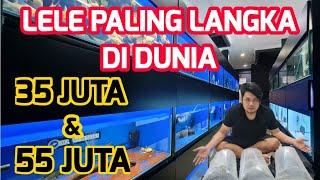 LELE PALING LANGKA
DI DUNIA

35 JUTA
&
55 JUTA